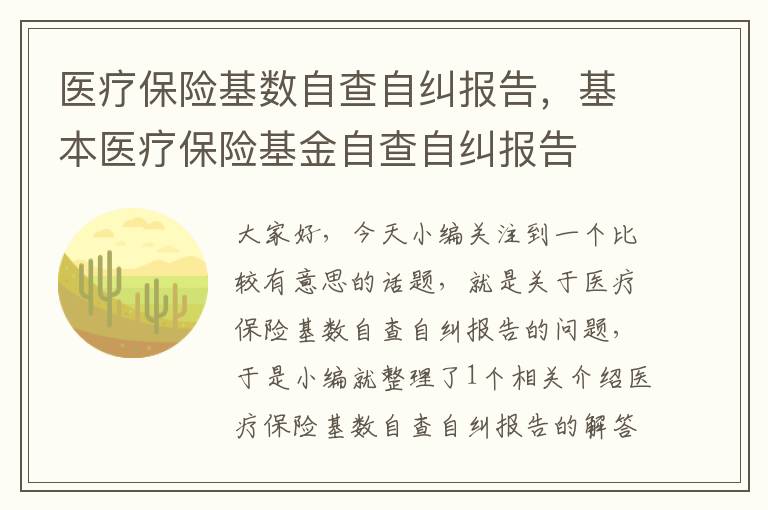 医疗保险基数自查自纠报告，基本医疗保险基金自查自纠报告

大家好，今天小编关注到一个比较有意思的话题，就是关于医疗保险基数自查自纠报告的问题，于是小编就整理了1个相关介绍医疗保险基数自查自纠报告的解答